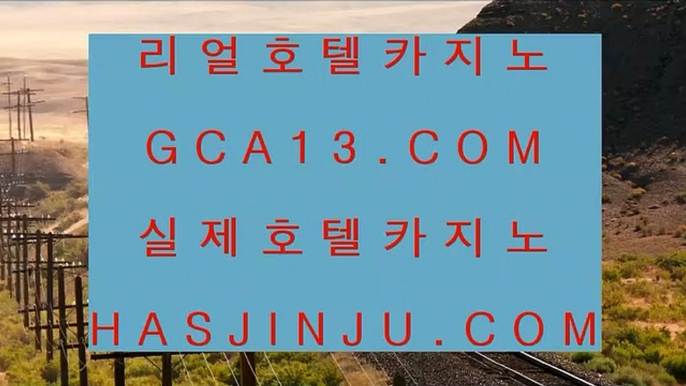 리얼호텔카지노
GCA13.COM
실제호텔카지노
HASJINJU.COM